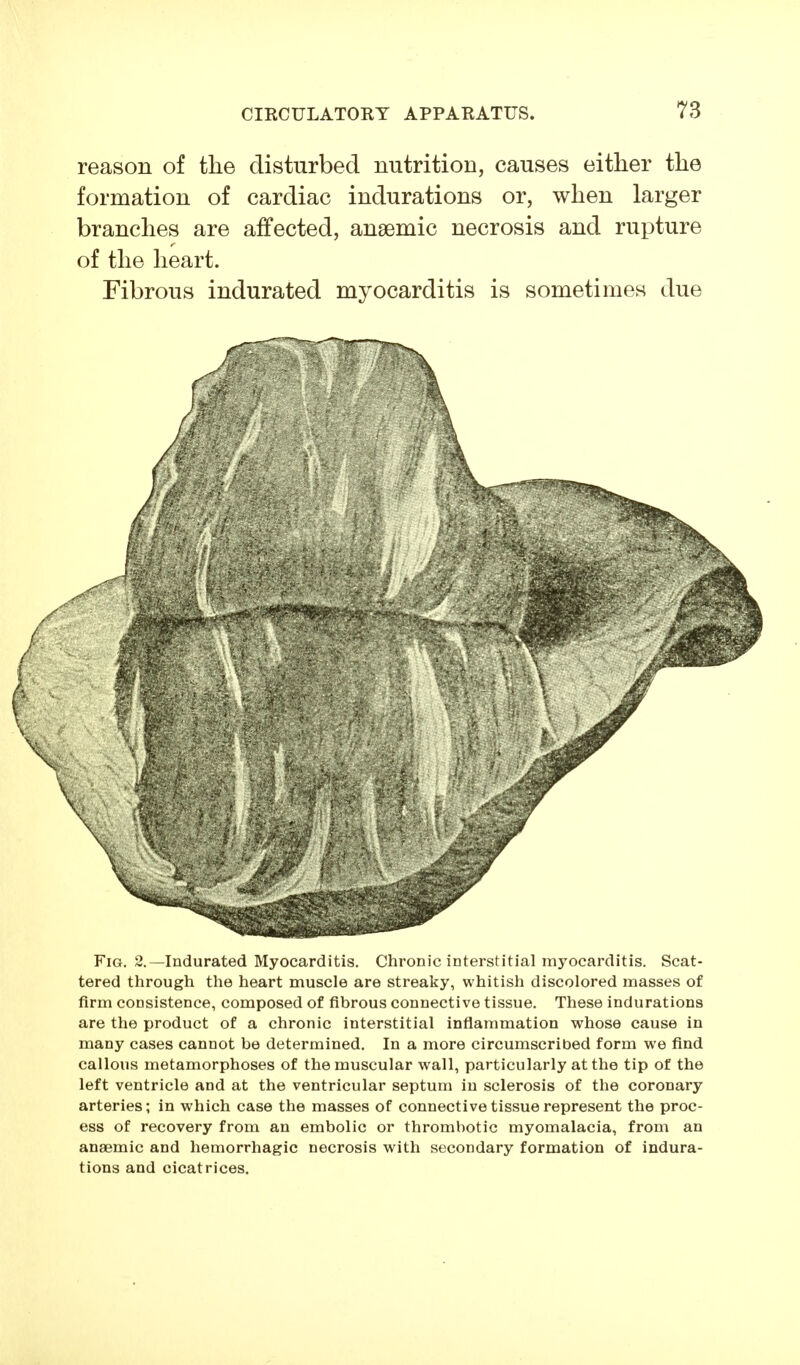 CIRCULATORY APPARATUS. 73

reason of the disturbed nutrition, causes either the formation of cardiac indurations or, when larger branches are affected, anæmic necrosis and rupture of the heart.

Fibrous indurated myocarditis is sometimes due

Fig. 2.—Indurated Myocarditis. Chronic interstitial myocarditis. Scattered through the heart muscle are streaky, whitish discolored masses of firm consistence, composed of fibrous connective tissue. These indurations are the product of a chronic interstitial inflammation whose cause in many cases cannot be determined. In a more circumscribed form we find callous metamorphoses of the muscular wall, particularly at the tip of the left ventricle and at the ventricular septum in sclerosis of the coronary arteries; in which case the masses of connective tissue represent the process of recovery from an embolic or thrombotic myomalacia, from an anæmic and hemorrhagic necrosis with secondary formation of indurations and cicatrices.